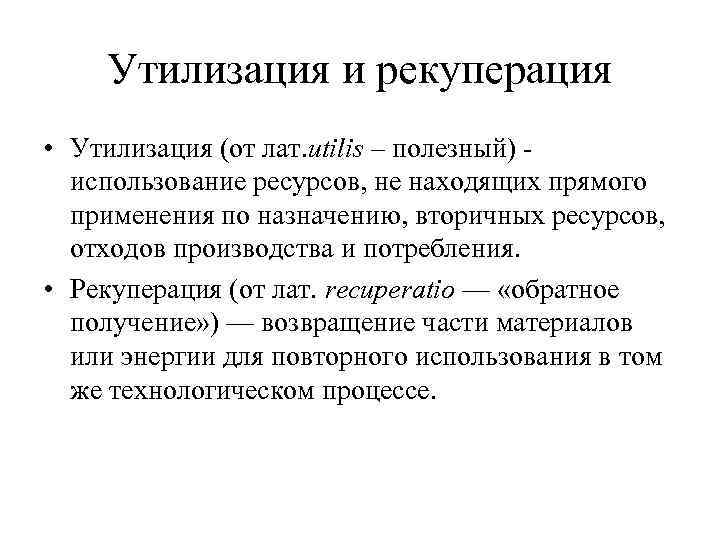 Утилизация и рекуперация

• Утилизация (от лат.utilis – полезный) - использование ресурсов, не находящих прямого применения по назначению, вторичных ресурсов, отходов производства и потребления.

• Рекуперация (от лат. recuperatio — «обратное получение») — возвращение части материалов или энергии для повторного использования в том же технологическом процессе.